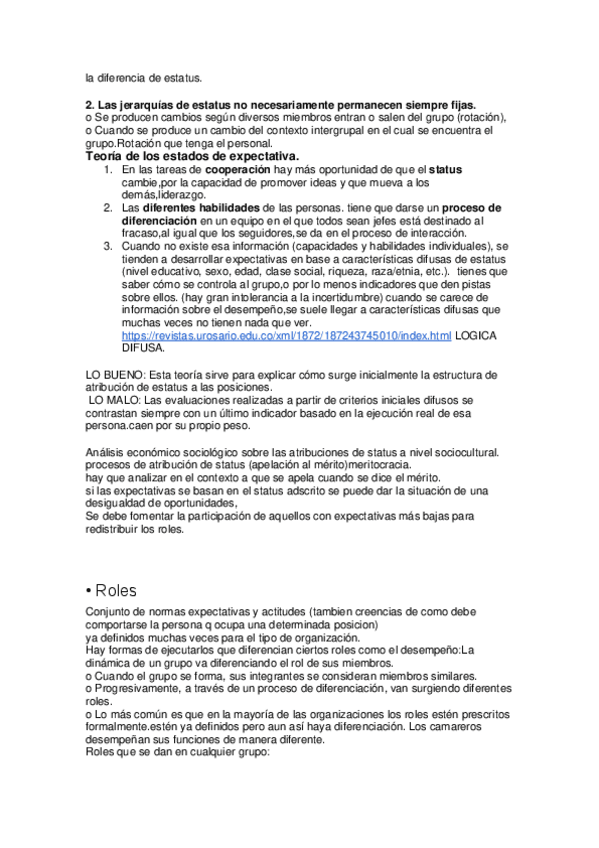 la diferencia de estatus.

2. Las jerarquías de estatus no necesariamente permanecen siempre fijas.
o Se producen cambios según diversos miembros entran o salen del grupo (rotación),
o Cuando se produce un cambio del contexto intergrupal en el cual se encuentra el grupo.Rotación que tenga el personal.

Teoría de los estados de expectativa.
1. En las tareas de cooperación hay más oportunidad de que el status cambie,por la capacidad de promover ideas y que mueva a los demás,liderazgo.
2. Las diferentes habilidades de las personas. tiene que darse un proceso de diferenciación en un equipo en el que todos sean jefes está destinado al fracaso,al igual que los seguidores,se da en el proceso de interacción.
3. Cuando no existe esa información (capacidades y habilidades individuales), se tienden a desarrollar expectativas en base a características difusas de estatus (nivel educativo, sexo, edad, clase social, riqueza, raza/etnia, etc.). tienes que saber cómo se controla al grupo,o por lo menos indicadores que den pistas sobre ellos. (hay gran intolerancia a la incertidumbre) cuando se carece de información sobre el desempeño,se suele llegar a características difusas que muchas veces no tienen nada que ver. https://revistas.urosario.edu.co/xml/1872/187243745010/index.html LOGICA DIFUSA.

LO BUENO: Esta teoría sirve para explicar cómo surge inicialmente la estructura de atribución de estatus a las posiciones.
LO MALO: Las evaluaciones realizadas a partir de criterios iniciales difusos se contrastan siempre con un último indicador basado en la ejecución real de esa persona.caen por su propio peso.

Análisis económico sociológico sobre las atribuciones de status a nivel sociocultural. procesos de atribución de status (apelación al mérito)meritocracia.
hay que analizar en el contexto a que se apela cuando se dice el mérito.
si las expectativas se basan en el status adscrito se puede dar la situación de una desigualdad de oportunidades,
Se debe fomentar la participación de aquellos con expectativas más bajas para redistribuir los roles.

• Roles

Conjunto de normas expectativas y actitudes (tambien creencias de como debe comportarse la persona q ocupa una determinada posicion)
ya definidos muchas veces para el tipo de organización.
Hay formas de ejecutarlos que diferencian ciertos roles como el desempeño:La dinámica de un grupo va diferenciando el rol de sus miembros.
o Cuando el grupo se forma, sus integrantes se consideran miembros similares.
o Progresivamente, a través de un proceso de diferenciación, van surgiendo diferentes roles.
o Lo más común es que en la mayoría de las organizaciones los roles estén prescritos formalmente.estén ya definidos pero aun así haya diferenciación. Los camareros desempeñan sus funciones de manera diferente.
Roles que se dan en cualquier grupo: